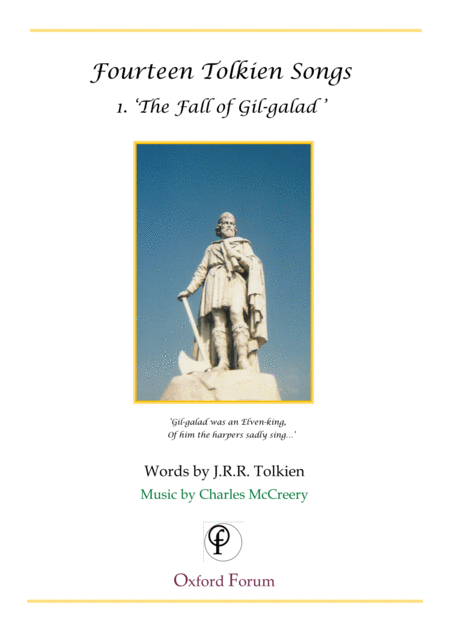 Fourteen Tolkien Songs

1. 'The Fall of Gil-galad'

'Gil-galad was an Elven-king,
Of him the harpers sadly sing...'

Words by J.R.R. Tolkien

Music by Charles McCreery

Oxford Forum